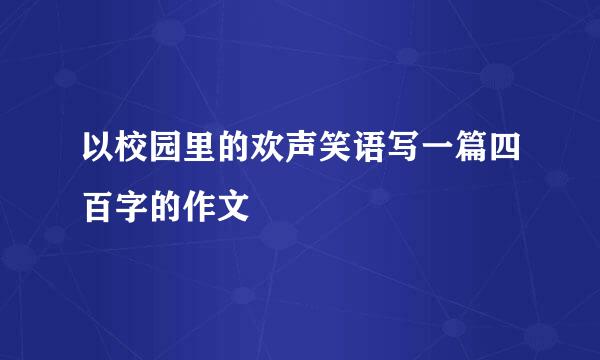 以校园里的欢声笑语写一篇四百字的作文